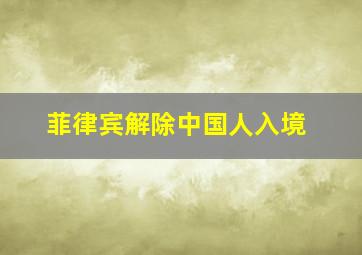 菲律宾解除中国人入境